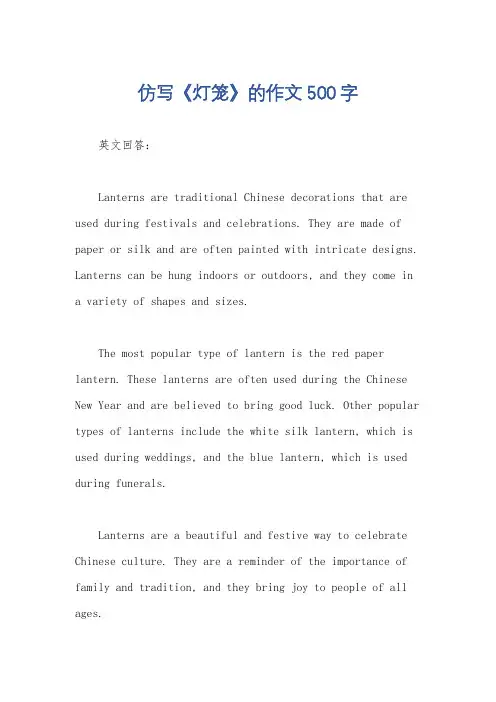 仿写《灯笼》的作文500字

英文回答：

Lanterns are traditional Chinese decorations that are used during festivals and celebrations. They are made of paper or silk and are often painted with intricate designs. Lanterns can be hung indoors or outdoors, and they come in a variety of shapes and sizes.

The most popular type of lantern is the red paper lantern. These lanterns are often used during the Chinese New Year and are believed to bring good luck. Other popular types of lanterns include the white silk lantern, which is used during weddings, and the blue lantern, which is used during funerals.

Lanterns are a beautiful and festive way to celebrate Chinese culture. They are a reminder of the importance of family and tradition, and they bring joy to people of all ages.